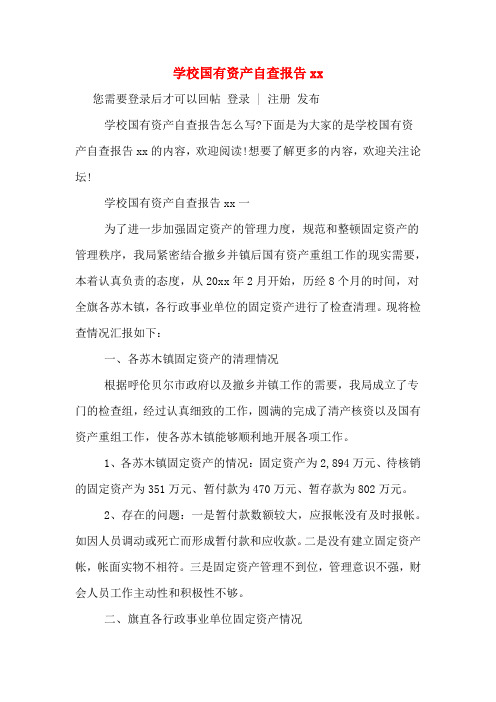 学校国有资产自查报告 xx

您需要登录后才可以回帖 登录 | 注册 发布

学校国有资产自查报告怎么写?下面是为大家的是学校国有资产自查报告 xx 的内容，欢迎阅读!想要了解更多的内容，欢迎关注论坛!

学校国有资产自查报告 xx 一

为了进一步加强固定资产的管理力度，规范和整顿固定资产的管理秩序，我局紧密结合撤乡并镇后国有资产重组工作的现实需要，本着认真负责的态度，从 20xx 年 2 月开始，历经 8 个月的时间，对全旗各苏木镇，各行政事业单位的固定资产进行了检查清理。现将检查情况汇报如下:

一、各苏木镇固定资产的清理情况

根据呼伦贝尔市政府以及撤乡并镇工作的需要，我局成立了专门的检查组，经过认真细致的工作，圆满的完成了清产核资以及国有资产重组工作，使各苏木镇能够顺利地开展各项工作。

1、各苏木镇固定资产的情况:固定资产为 2,894 万元、待核销的固定资产为 351 万元、暂付款为 470 万元、暂存款为 802 万元。

2、存在的问题:一是暂付款数额较大，应报帐没有及时报帐。如因人员调动或死亡而形成暂付款和应收款。二是没有建立固定资产帐，帐面实物不相符。三是固定资产管理不到位，管理意识不强，财会人员工作主动性和积极性不够。

二、旗直各行政事业单位固定资产情况